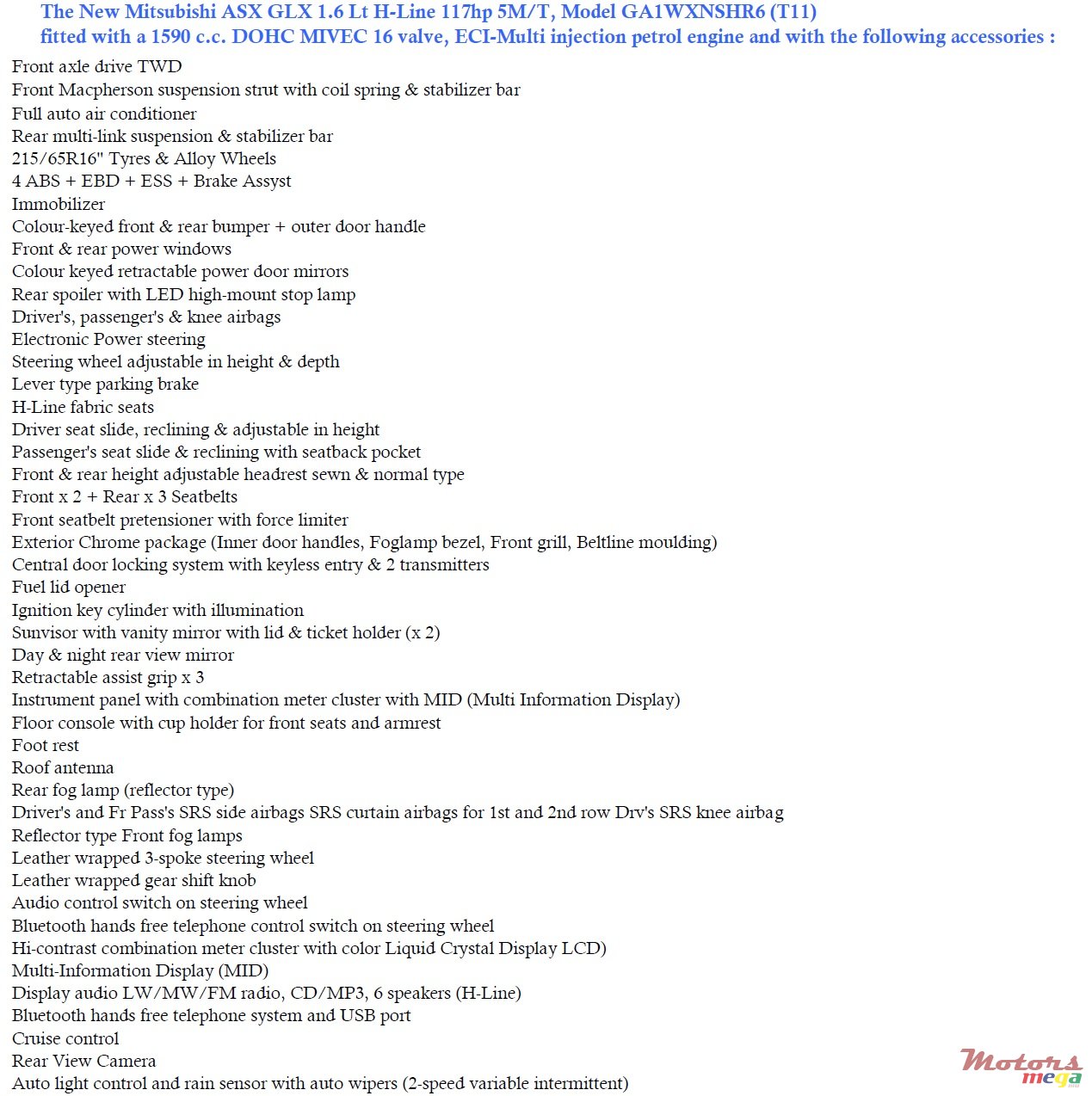 The New Mitsubishi ASX GLX 1.6 Lt H-Line 117hp 5M/T, Model GA1WXNSHR6 (T11)
fitted with a 1590 c.c. DOHC MIVEC 16 valve, ECI-Multi injection petrol engine and with the following accessories :

Front axle drive TWD
Front Macpherson suspension strut with coil spring & stabilizer bar
Full auto air conditioner
Rear multi-link suspension & stabilizer bar
215/65R16" Tyres & Alloy Wheels
4 ABS + EBD + ESS + Brake Assyst
Immobilizer
Colour-keyed front & rear bumper + outer door handle
Front & rear power windows
Colour keyed retractable power door mirrors
Rear spoiler with LED high-mount stop lamp
Driver's, passenger's & knee airbags
Electronic Power steering
Steering wheel adjustable in height & depth
Lever type parking brake
H-Line fabric seats
Driver seat slide, reclining & adjustable in height
Passenger's seat slide & reclining with seatback pocket
Front & rear height adjustable headrest sewn & normal type
Front x 2 + Rear x 3 Seatbelts
Front seatbelt pretensioner with force limiter
Exterior Chrome package (Inner door handles, Foglamp bezel, Front grill, Beltline moulding)
Central door locking system with keyless entry & 2 transmitters
Fuel lid opener
Ignition key cylinder with illumination
Sunvisor with vanity mirror with lid & ticket holder (x 2)
Day & night rear view mirror
Retractable assist grip x 3
Instrument panel with combination meter cluster with MID (Multi Information Display)
Floor console with cup holder for front seats and armrest
Foot rest
Roof antenna
Rear fog lamp (reflector type)
Driver's and Fr Pass's SRS side airbags SRS curtain airbags for 1st and 2nd row Drv's SRS knee airbag
Reflector type Front fog lamps
Leather wrapped 3-spoke steering wheel
Leather wrapped gear shift knob
Audio control switch on steering wheel
Bluetooth hands free telephone control switch on steering wheel
Hi-contrast combination meter cluster with color Liquid Crystal Display LCD)
Multi-Information Display (MID)
Display audio LW/MW/FM radio, CD/MP3, 6 speakers (H-Line)
Bluetooth hands free telephone system and USB port
Cruise control
Rear View Camera
Auto light control and rain sensor with auto wipers (2-speed variable intermittent)

Motors mega